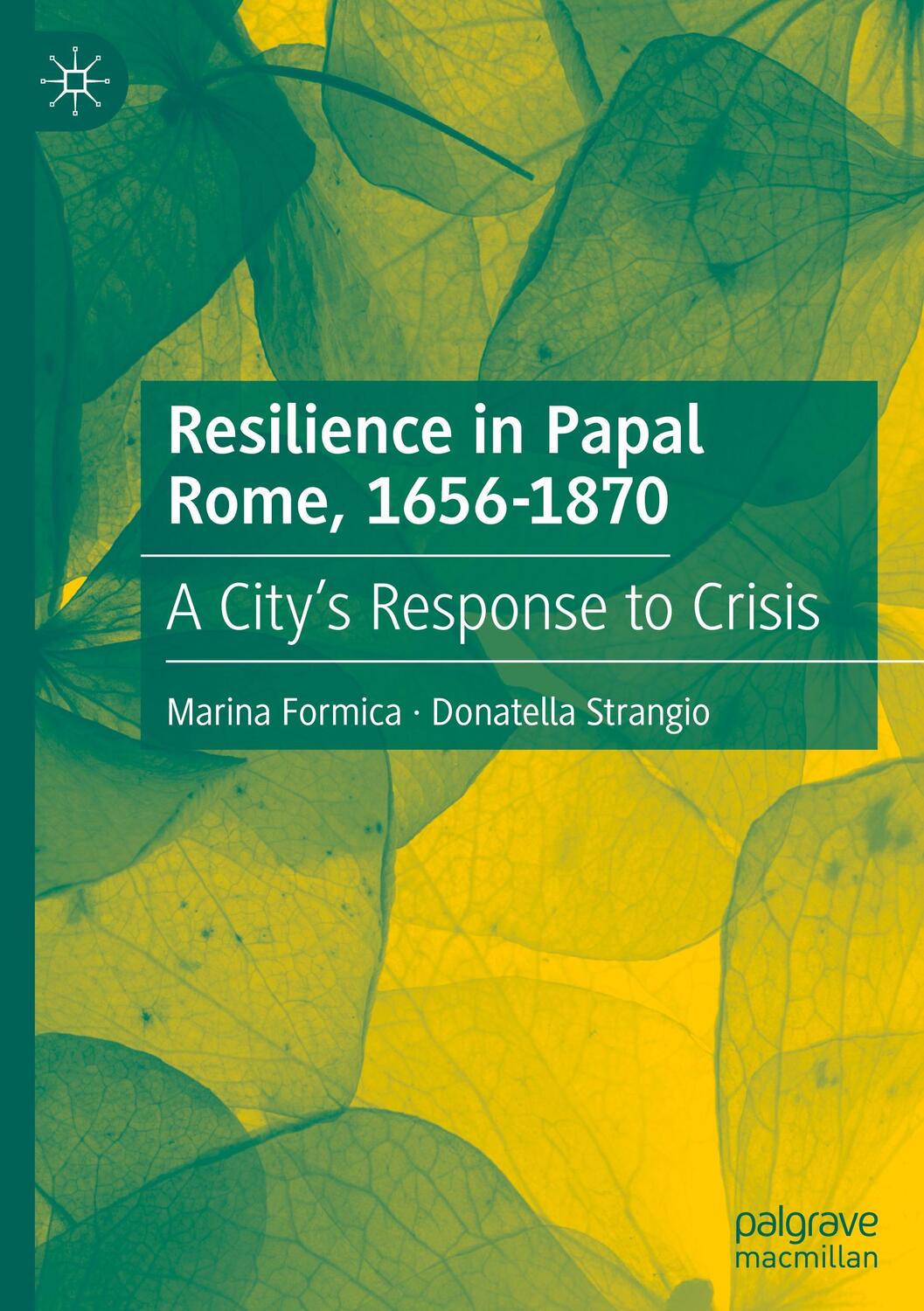 Resilience in Papal Rome, 1656-1870

A City’s Response to Crisis

Marina Formica · Donatella Strangio

palgrave macmillan